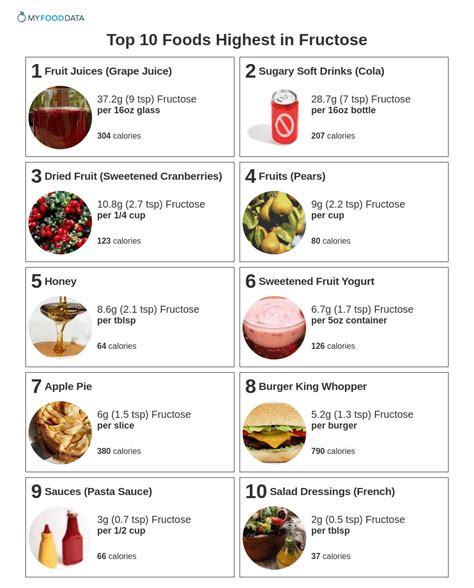 MYFOODDATA

Top 10 Foods Highest in Fructose

1 Fruit Juices (Grape Juice)
37.2g (9 tsp) Fructose
per 16oz glass
304 calories

2 Sugary Soft Drinks (Cola)
28.7g (7 tsp) Fructose
per 16oz bottle
207 calories

3 Dried Fruit (Sweetened Cranberries)
10.8g (2.7 tsp) Fructose
per 1/4 cup
123 calories

4 Fruits (Pears)
9g (2.2 tsp) Fructose
per cup
80 calories

5 Honey
8.6g (2.1 tsp) Fructose
per tblsp
64 calories

6 Sweetened Fruit Yogurt
6.7g (1.7 tsp) Fructose
per 5oz container
126 calories

7 Apple Pie
6g (1.5 tsp) Fructose
per slice
380 calories

8 Burger King Whopper
5.2g (1.3 tsp) Fructose
per burger
790 calories

9 Sauces (Pasta Sauce)
3g (0.7 tsp) Fructose
per 1/2 cup
66 calories

10 Salad Dressings (French)
2g (0.5 tsp) Fructose
per tblsp
37 calories